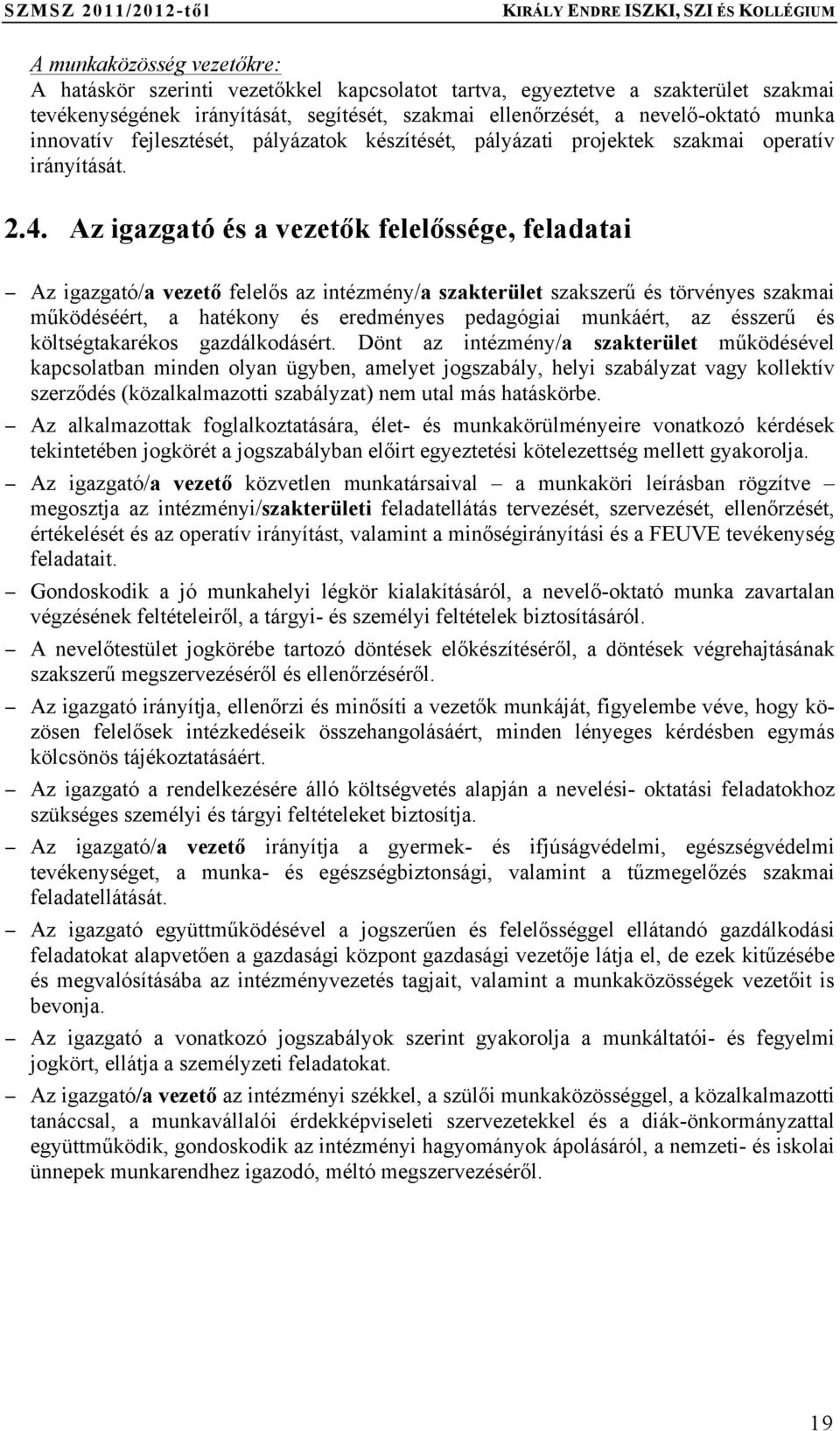 SZMSZ 2011/2012-től KIRÁLY ENDRE ISZKI, SZI ÉS KOLLÉGIUM

A munkaközösség vezetőkre:
A hatáskör szerinti vezetőkkel kapcsolatot tartva, egyeztetve a szakterület szakmai tevékenységének irányítását, segítését, szakmai ellenőrzését, a nevelő-oktató munka innovatív fejlesztését, pályázatok készítését, pályázati projektek szakmai operatív irányítását.

2.4. Az igazgató és a vezetők felelőssége, feladatai

– Az igazgató/a vezető felelős az intézmény/a szakterület szakszerű és törvényes szakmai működéséért, a hatékony és eredményes pedagógiai munkáért, az ésszerű és költségtakarékos gazdálkodásért. Dönt az intézmény/a szakterület működésével kapcsolatban minden olyan ügyben, amelyet jogszabály, helyi szabályzat vagy kollektív szerződés (közalkalmazotti szabályzat) nem utal más hatáskörbe.

– Az alkalmazottak foglalkoztatására, élet- és munkakörülményeire vonatkozó kérdések tekintetében jogkörét a jogszabályban előirt egyeztetési kötelezettség mellett gyakorolja.

– Az igazgató/a vezető közvetlen munkatársaival – a munkaköri leírásban rögzítve – megosztja az intézményi/szakterületi feladatellátás tervezését, szervezését, ellenőrzését, értékelését és az operatív irányítást, valamint a minőségirányítási és a FEUVE tevékenység feladatait.

– Gondoskodik a jó munkahelyi légkör kialakításáról, a nevelő-oktató munka zavartalan végzésének feltételeiről, a tárgyi- és személyi feltételek biztosításáról.

– A nevelőtestület jogkörébe tartozó döntések előkészítéséről, a döntések végrehajtásának szakszerű megszervezéséről és ellenőrzéséről.

– Az igazgató irányítja, ellenőrzi és minősíti a vezetők munkáját, figyelembe véve, hogy közösen felelősek intézkedéseik összehangolásáért, minden lényeges kérdésben egymás kölcsönös tájékoztatásáért.

– Az igazgató a rendelkezésére álló költségvetés alapján a nevelési- oktatási feladatokhoz szükséges személyi és tárgyi feltételeket biztosítja.

– Az igazgató/a vezető irányítja a gyermek- és ifjúságvédelmi, egészségvédelmi tevékenységet, a munka- és egészségbiztonsági, valamint a tűzmegelőzés szakmai feladatellátását.

– Az igazgató együttműködésével a jogszerűen és felelősséggel ellátandó gazdálkodási feladatokat alapvetően a gazdasági központ gazdasági vezetője látja el, de ezek kitűzésébe és megvalósításába az intézményvezetés tagjait, valamint a munkaközösségek vezetőit is bevonja.

– Az igazgató a vonatkozó jogszabályok szerint gyakorolja a munkáltatói- és fegyelmi jogkört, ellátja a személyzeti feladatokat.

– Az igazgató/a vezető az intézményi székkel, a szülői munkaközösséggel, a közalkalmazotti tanáccsal, a munkavállalói érdekképviseleti szervezetekkel és a diák-önkormányzattal együttműködik, gondoskodik az intézményi hagyományok ápolásáról, a nemzeti- és iskolai ünnepek munkarendhez igazodó, méltó megszervezéséről.

19